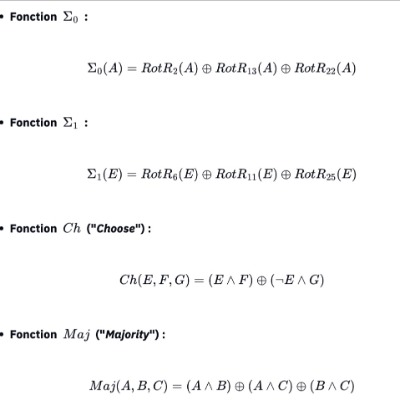 • Fonction $\Sigma_0$ :

$\Sigma_0(A) = RotR_2(A) \oplus RotR_{13}(A) \oplus RotR_{22}(A)$

• Fonction $\Sigma_1$ :

$\Sigma_1(E) = RotR_6(E) \oplus RotR_{11}(E) \oplus RotR_{25}(E)$

• Fonction $Ch$ ("Choose") :

$Ch(E, F, G) = (E \wedge F) \oplus (\neg E \wedge G)$

• Fonction $Maj$ ("Majority") :

$Maj(A, B, C) = (A \wedge B) \oplus (A \wedge C) \oplus (B \wedge C)$